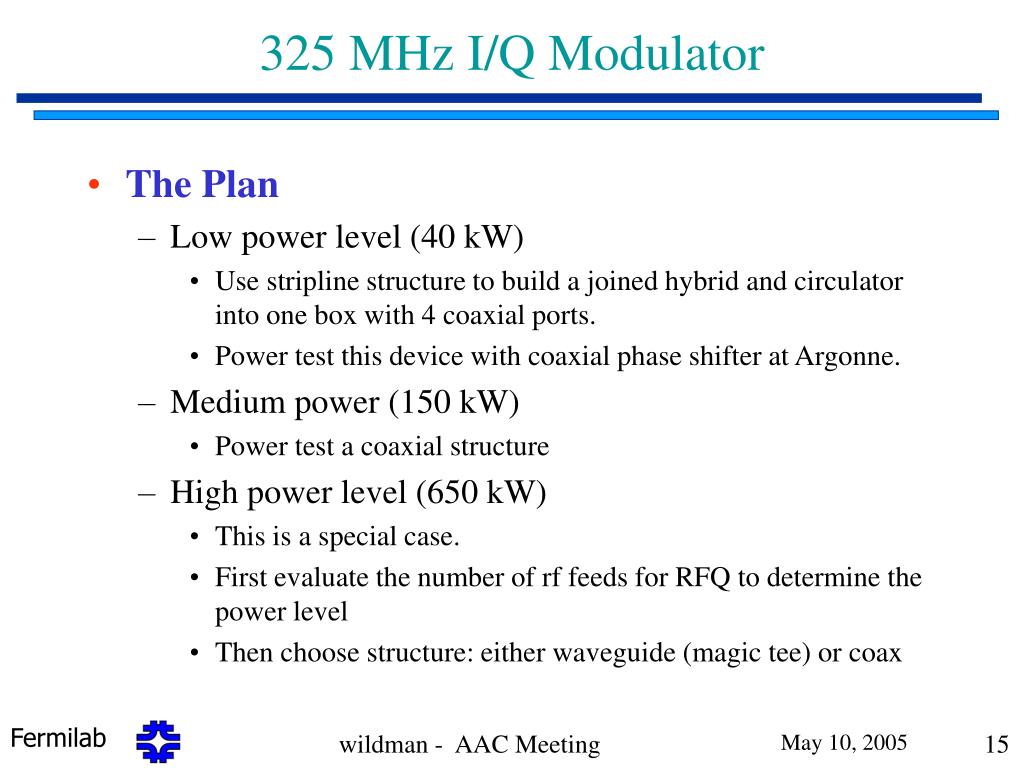 325 MHz I/Q Modulator

• The Plan
– Low power level (40 kW)
• Use stripline structure to build a joined hybrid and circulator into one box with 4 coaxial ports.
• Power test this device with coaxial phase shifter at Argonne.
– Medium power (150 kW)
• Power test a coaxial structure
– High power level (650 kW)
• This is a special case.
• First evaluate the number of rf feeds for RFQ to determine the power level
• Then choose structure: either waveguide (magic tee) or coax

Fermilab

wildman - AAC Meeting

May 10, 2005

15